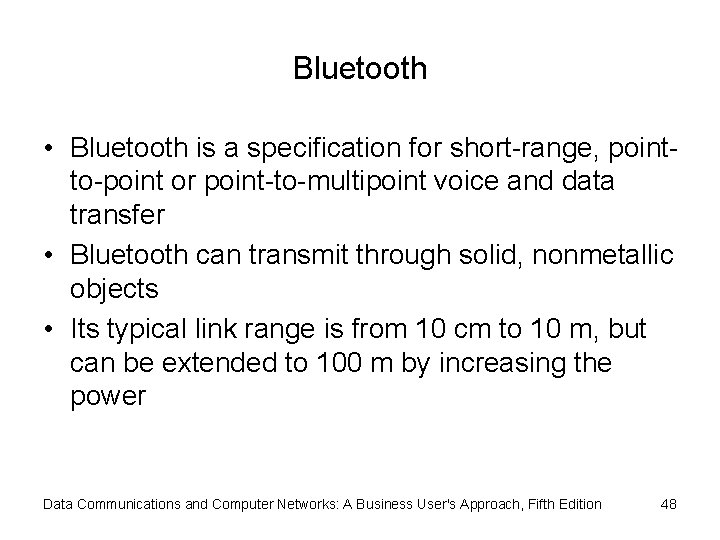 Bluetooth

• Bluetooth is a specification for short-range, point-to-point or point-to-multipoint voice and data transfer
• Bluetooth can transmit through solid, nonmetallic objects
• Its typical link range is from 10 cm to 10 m, but can be extended to 100 m by increasing the power

Data Communications and Computer Networks: A Business User's Approach, Fifth Edition 48